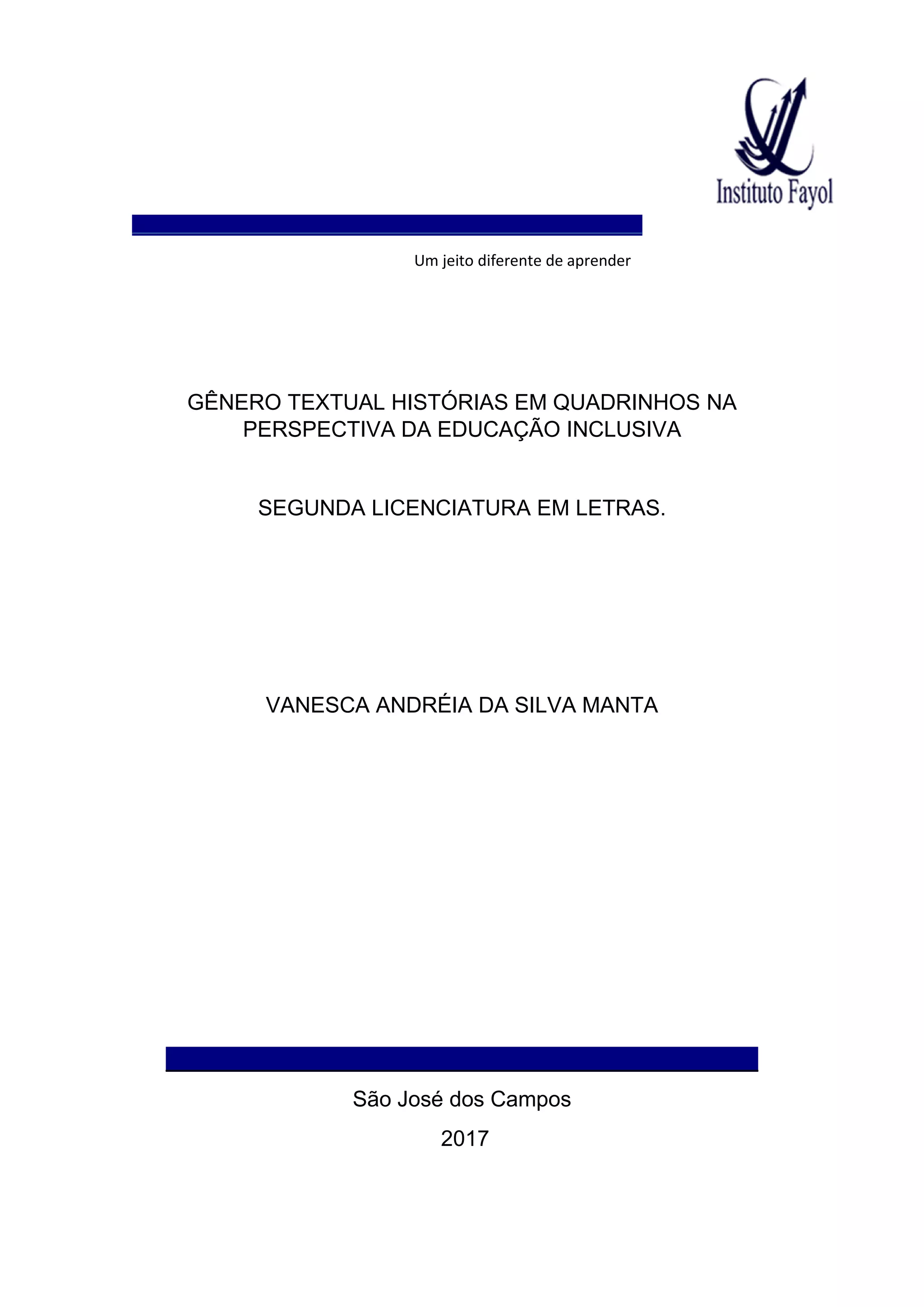 Instituto Fayol

Um jeito diferente de aprender

GÊNERO TEXTUAL HISTÓRIAS EM QUADRINHOS NA PERSPECTIVA DA EDUCAÇÃO INCLUSIVA

SEGUNDA LICENCIATURA EM LETRAS.

VANESCA ANDRÉIA DA SILVA MANTA

São José dos Campos

2017